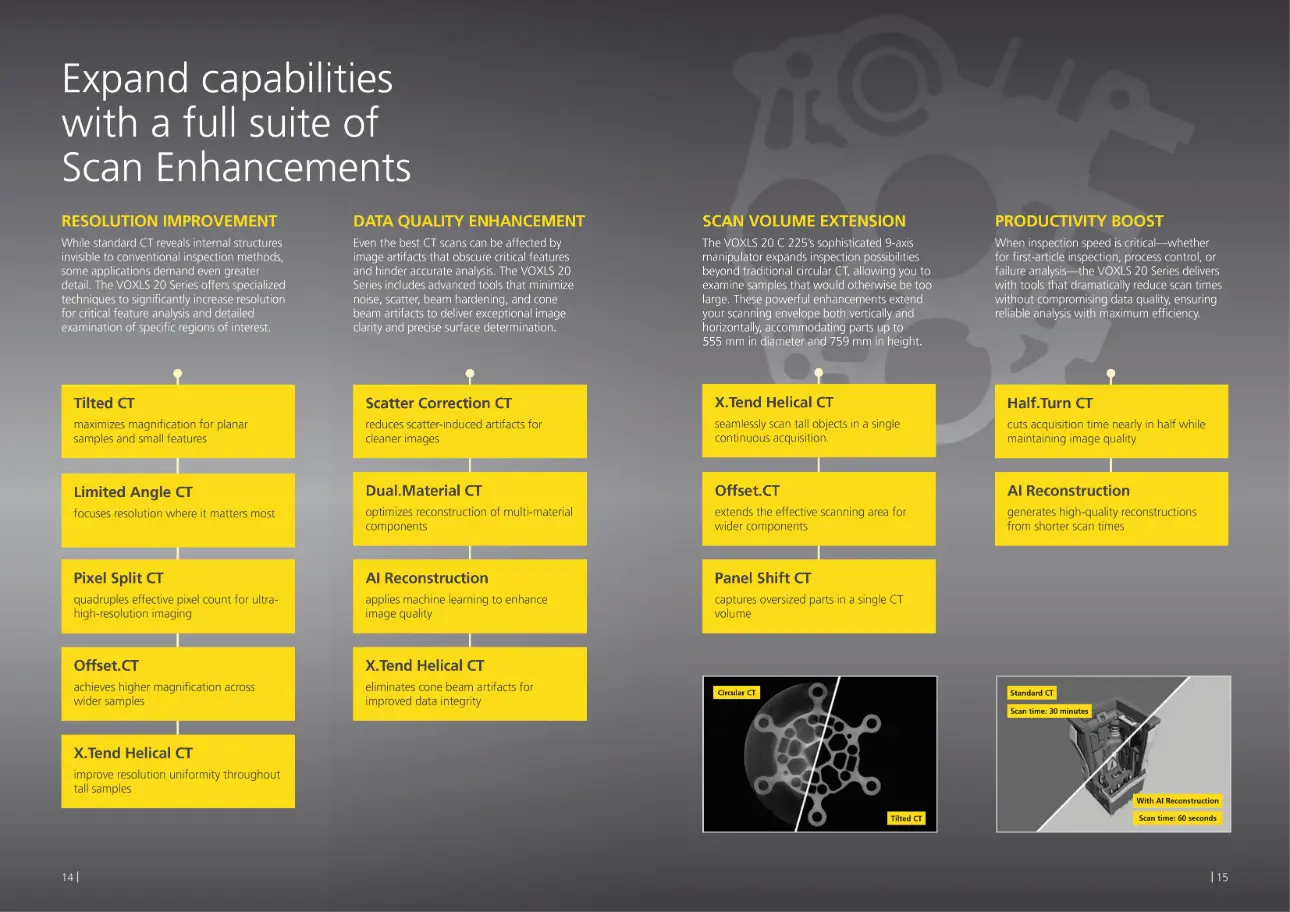 Expand capabilities with a full suite of Scan Enhancements

RESOLUTION IMPROVEMENT

While standard CT reveals internal structures invisible to conventional inspection methods, some applications demand even greater detail. The VOXLS 20 Series offers specialized techniques to significantly increase resolution for critical feature analysis and detailed examination of specific regions of interest.

Tilted CT
maximizes magnification for planar samples and small features

Limited Angle CT
focuses resolution where it matters most

Pixel Split CT
quadruples effective pixel count for ultra-high-resolution imaging

Offset.CT
achieves higher magnification across wider samples

X.Tend Helical CT
improve resolution uniformity throughout tall samples

DATA QUALITY ENHANCEMENT

Even the best CT scans can be affected by image artifacts that obscure critical features and hinder accurate analysis. The VOXLS 20 Series includes advanced tools that minimize noise, scatter, beam hardening, and cone beam artifacts to deliver exceptional image clarity and precise surface determination.

Scatter Correction CT
reduces scatter-induced artifacts for cleaner images

Dual.Material CT
optimizes reconstruction of multi-material components

AI Reconstruction
applies machine learning to enhance image quality

X.Tend Helical CT
eliminates cone beam artifacts for improved data integrity

SCAN VOLUME EXTENSION

The VOXLS 20 C 225's sophisticated 9-axis manipulator expands inspection possibilities beyond traditional circular CT, allowing you to examine samples that would otherwise be too large. These powerful enhancements extend your scanning envelope both vertically and horizontally, accommodating parts up to 555 mm in diameter and 759 mm in height.

X.Tend Helical CT
seamlessly scan tall objects in a single continuous acquisition.

Offset.CT
extends the effective scanning area for wider components

Panel Shift CT
captures oversized parts in a single CT volume

Circular CT

Tilted CT

PRODUCTIVITY BOOST

When inspection speed is critical—whether for first-article inspection, process control, or failure analysis—the VOXLS 20 Series delivers with tools that dramatically reduce scan times without compromising data quality, ensuring reliable analysis with maximum efficiency.

Half.Turn CT
cuts acquisition time nearly in half while maintaining image quality

AI Reconstruction
generates high-quality reconstructions from shorter scan times

Standard CT
Scan time: 30 minutes

With AI Reconstruction
Scan time: 60 seconds

14 |

| 15